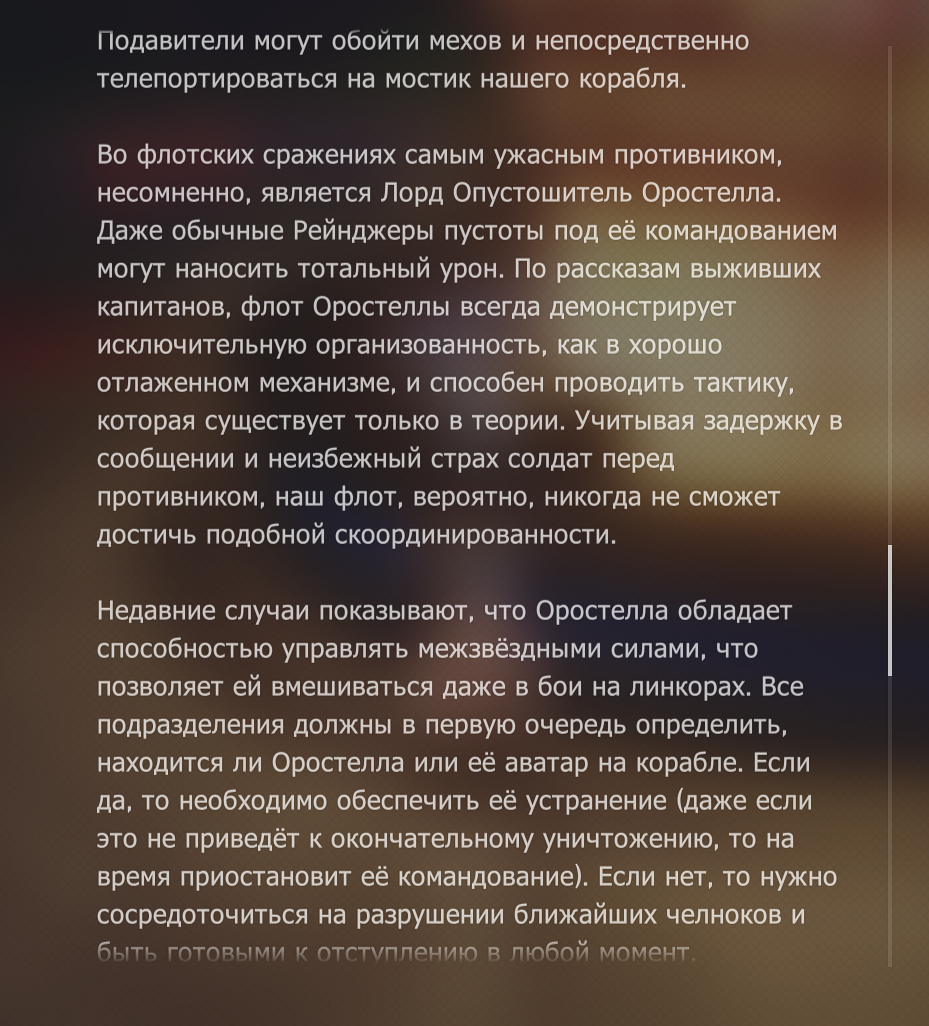 Подавители могут обойти мехов и непосредственно телепортироваться на мостик нашего корабля.

Во флотских сражениях самым ужасным противником, несомненно, является Лорд Опустошитель Оростелла. Даже обычные Рейнджеры пустоты под её командованием могут наносить тотальный урон. По рассказам выживших капитанов, флот Оростеллы всегда демонстрирует исключительную организованность, как в хорошо отлаженном механизме, и способен проводить тактику, которая существует только в теории. Учитывая задержку в сообщении и неизбежный страх солдат перед противником, наш флот, вероятно, никогда не сможет достичь подобной скоординированности.

Недавние случаи показывают, что Оростелла обладает способностью управлять межзвёздными силами, что позволяет ей вмешиваться даже в бои на линкорах. Все подразделения должны в первую очередь определить, находится ли Оростелла или её аватар на корабле. Если да, то необходимо обеспечить её устранение (даже если это не приведёт к окончательному уничтожению, то на время приостановит её командование). Если нет, то нужно сосредоточиться на разрушении ближайших челноков и быть готовыми к отступлению в любой момент.